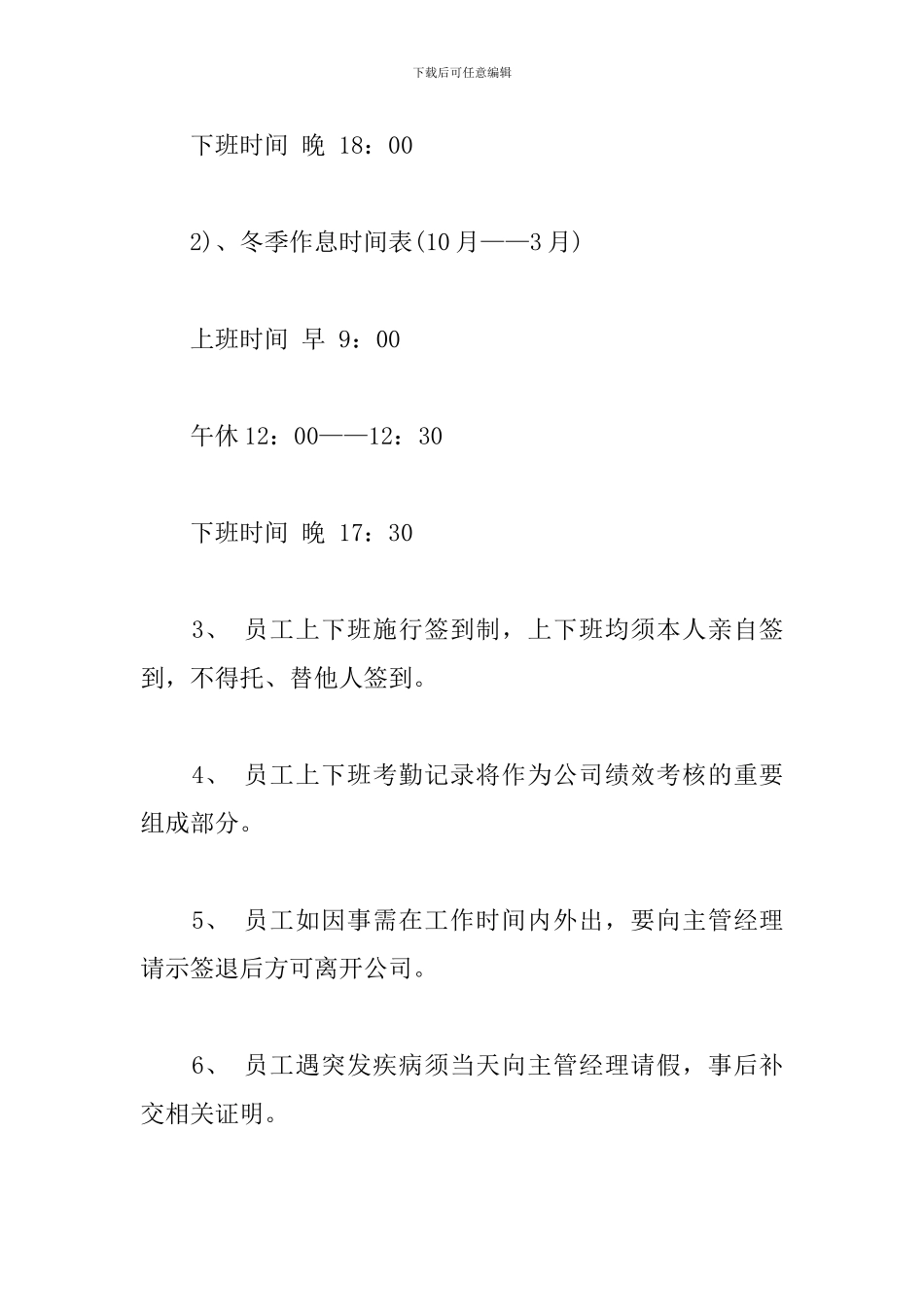 下载后可任意编辑

下班时间 晚 18：00

2)、冬季作息时间表(10月——3月)

上班时间 早 9：00

午休12：00——12：30

下班时间 晚 17：30

3、 员工上下班施行签到制，上下班均须本人亲自签到，不得托、替他人签到。

4、 员工上下班考勤记录将作为公司绩效考核的重要组成部分。

5、 员工如因事需在工作时间内外出，要向主管经理请示签退后方可离开公司。

6、 员工遇突发疾病须当天向主管经理请假，事后补交相关证明。